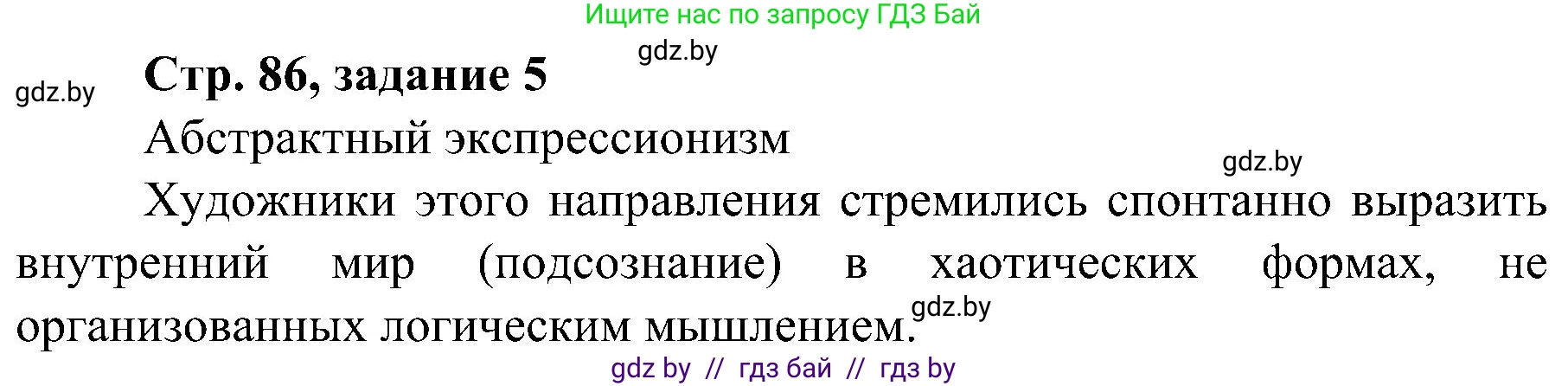 Ищите нас по запросу ГДЗ Бай

gdz.by

gdz.by

Стр. 86, задание 5

Абстрактный экспрессионизм

gdz.by

Художники этого направления стремились спонтанно выразить внутренний мир (подсознание) в хаотических формах, не организованных логическим мышлением.

gdz.by

gdz by // гдз бай // гдз by